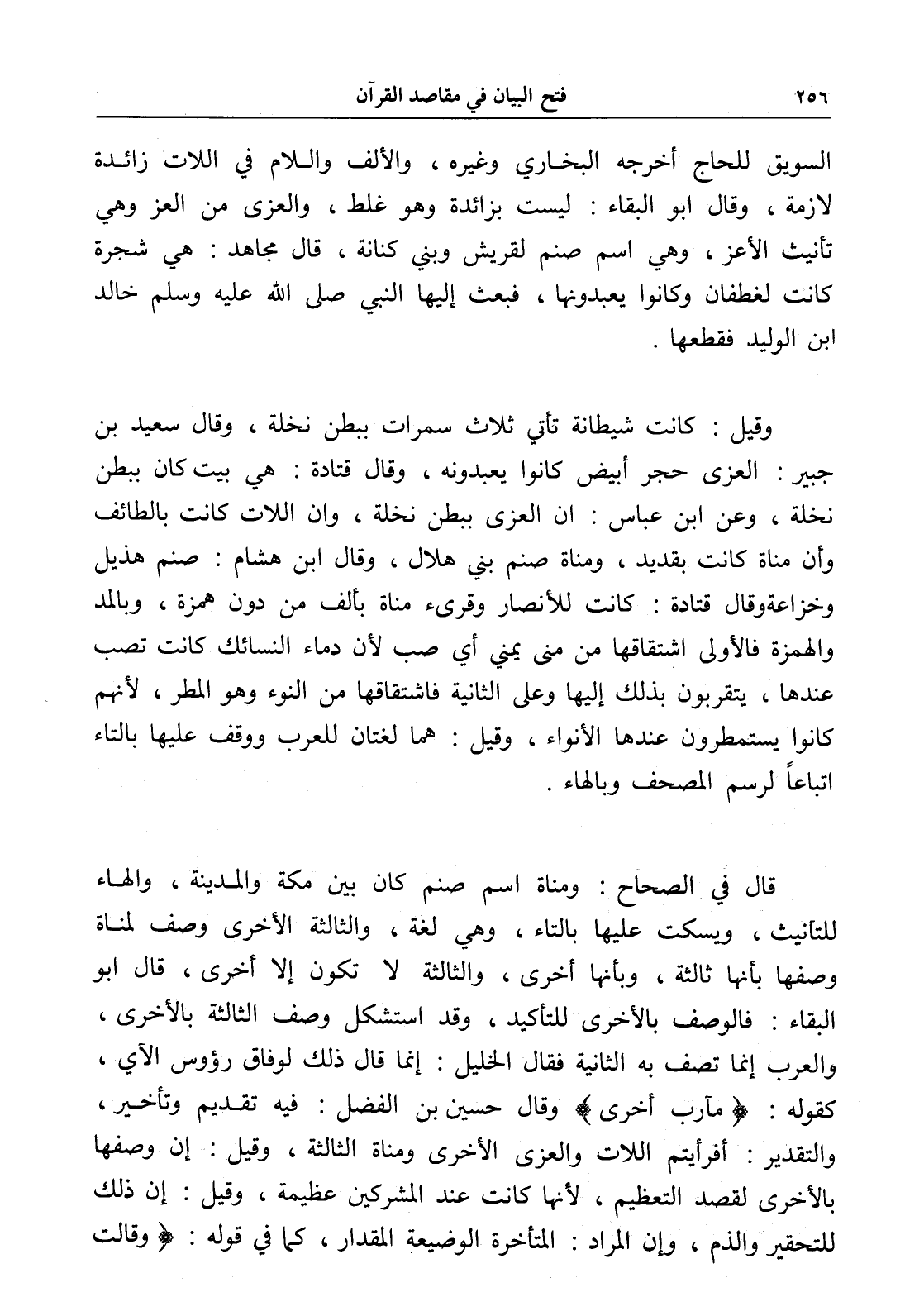 ٢٥٦ فتح البيان في مقاصد القرآن

السويق للحاج أخرجه البخاري وغيره ، والألف واللام في اللات زائدة لازمة ، وقال ابو البقاء : ليست بزائدة وهو غلط ، والعزى من العز وهي تأنيث الأعز ، وهي اسم صنم لقريش وبني كنانة ، قال مجاهد : هي شجرة كانت لغطفان وكانوا يعبدونها ، فبعث إليها النبي صلى الله عليه وسلم خالد ابن الوليد فقطعها .

وقيل : كانت شيطانة تأتي ثلاث سمرات ببطن نخلة ، وقال سعيد بن جبير : العزى حجر أبيض كانوا يعبدونه ، وقال قتادة : هي بيت كان ببطن نخلة ، وعن ابن عباس : ان العزى ببطن نخلة ، وان اللات كانت بالطائف وأن مناة كانت بقديد ، ومناة صنم بني هلال ، وقال ابن هشام : صنم هذيل وخزاعةوقال قتادة : كانت للأنصار وقرىء مناة بألف من دون همزة ، وبالمد والهمزة فالأولى اشتقاقها من منى يمني أي صب لأن دماء النسائك كانت تصب عندها ، يتقربون بذلك إليها وعلى الثانية فاشتقاقها من النوء وهو المطر ، لأنهم كانوا يستمطرون عندها الأنواء ، وقيل : هما لغتان للعرب ووقف عليها بالتاء اتباعاً لرسم المصحف وبالهاء .

قال في الصحاح : ومناة اسم صنم كان بين مكة والمدينة ، والهاء للتأنيث ، ويسكت عليها بالتاء ، وهي لغة ، والثالثة الأخرى وصف لمناة وصفها بأنها ثالثة ، وبأنها أخرى ، والثالثة لا تكون إلا أخرى ، قال ابو البقاء : فالوصف بالأخرى للتأكيد ، وقد استشكل وصف الثالثة بالأخرى ، والعرب إنما تصف به الثانية فقال الخليل : إنما قال ذلك لوفاق رؤوس الآي ، كقوله : ﴿ مآرب أخرى ﴾ وقال حسين بن الفضل : فيه تقديم وتأخير ، والتقدير : أفرأيتم اللات والعزى الأخرى ومناة الثالثة ، وقيل : إن وصفها بالأخرى لقصد التعظيم ، لأنها كانت عند المشركين عظيمة ، وقيل : إن ذلك للتحقير والذم ، وإن المراد : المتأخرة الوضيعة المقدار ، كما في قوله : ﴿ وقالت